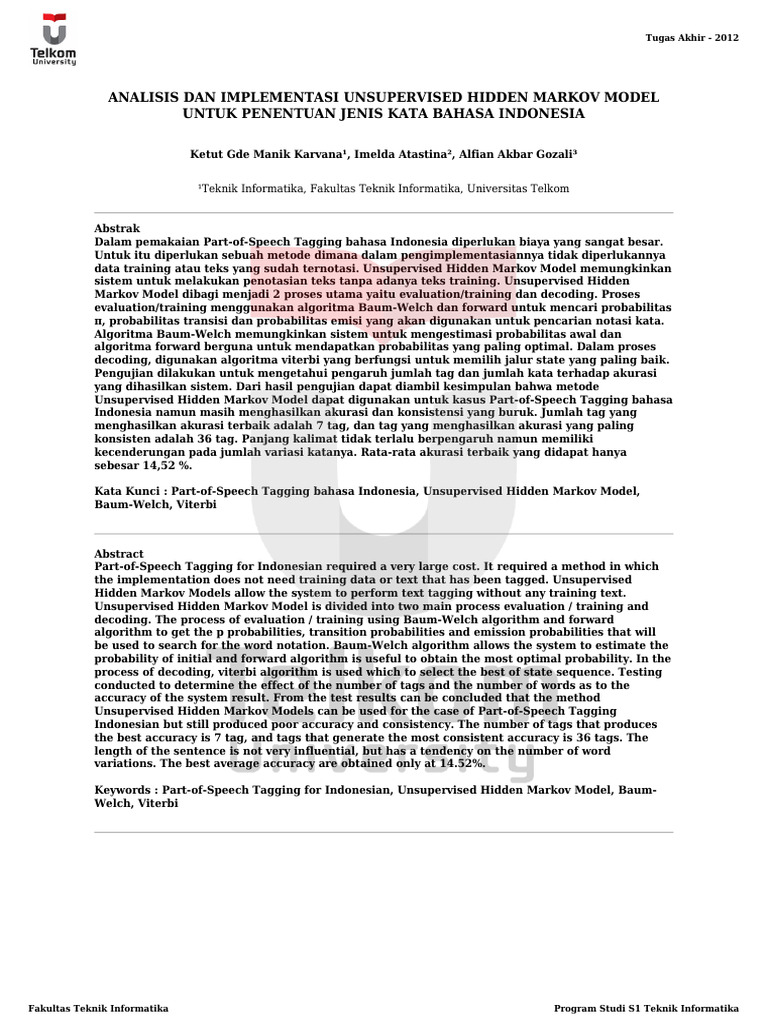 Telkom University

Tugas Akhir - 2012

ANALISIS DAN IMPLEMENTASI UNSUPERVISED HIDDEN MARKOV MODEL UNTUK PENENTUAN JENIS KATA BAHASA INDONESIA

Ketut Gde Manik Karvana¹, Imelda Atastina², Alfian Akbar Gozali³

¹Teknik Informatika, Fakultas Teknik Informatika, Universitas Telkom

Abstrak
Dalam pemakaian Part-of-Speech Tagging bahasa Indonesia diperlukan biaya yang sangat besar. Untuk itu diperlukan sebuah metode dimana dalam pengimplementasiannya tidak diperlukannya data training atau teks yang sudah ternotasi. Unsupervised Hidden Markov Model memungkinkan sistem untuk melakukan penotasian teks tanpa adanya teks training. Unsupervised Hidden Markov Model dibagi menjadi 2 proses utama yaitu evaluation/training dan decoding. Proses evaluation/training menggunakan algoritma Baum-Welch dan forward untuk mencari probabilitas π, probabilitas transisi dan probabilitas emisi yang akan digunakan untuk pencarian notasi kata. Algoritma Baum-Welch memungkinkan sistem untuk mengestimasi probabilitas awal dan algoritma forward berguna untuk mendapatkan probabilitas yang paling optimal. Dalam proses decoding, digunakan algoritma viterbi yang berfungsi untuk memilih jalur state yang paling baik. Pengujian dilakukan untuk mengetahui pengaruh jumlah tag dan jumlah kata terhadap akurasi yang dihasilkan sistem. Dari hasil pengujian dapat diambil kesimpulan bahwa metode Unsupervised Hidden Markov Model dapat digunakan untuk kasus Part-of-Speech Tagging bahasa Indonesia namun masih menghasilkan akurasi dan konsistensi yang buruk. Jumlah tag yang menghasilkan akurasi terbaik adalah 7 tag, dan tag yang menghasilkan akurasi yang paling konsisten adalah 36 tag. Panjang kalimat tidak terlalu berpengaruh namun memiliki kecenderungan pada jumlah variasi katanya. Rata-rata akurasi terbaik yang didapat hanya sebesar 14,52 %.

Kata Kunci : Part-of-Speech Tagging bahasa Indonesia, Unsupervised Hidden Markov Model, Baum-Welch, Viterbi

Abstract
Part-of-Speech Tagging for Indonesian required a very large cost. It required a method in which the implementation does not need training data or text that has been tagged. Unsupervised Hidden Markov Models allow the system to perform text tagging without any training text. Unsupervised Hidden Markov Model is divided into two main process evaluation / training and decoding. The process of evaluation / training using Baum-Welch algorithm and forward algorithm to get the p probabilities, transition probabilities and emission probabilities that will be used to search for the word notation. Baum-Welch algorithm allows the system to estimate the probability of initial and forward algorithm is useful to obtain the most optimal probability. In the process of decoding, viterbi algorithm is used which to select the best of state sequence. Testing conducted to determine the effect of the number of tags and the number of words as to the accuracy of the system result. From the test results can be concluded that the method Unsupervised Hidden Markov Models can be used for the case of Part-of-Speech Tagging Indonesian but still produced poor accuracy and consistency. The number of tags that produces the best accuracy is 7 tag, and tags that generate the most consistent accuracy is 36 tags. The length of the sentence is not very influential, but has a tendency on the number of word variations. The best average accuracy are obtained only at 14.52%.

Keywords : Part-of-Speech Tagging for Indonesian, Unsupervised Hidden Markov Model, Baum-Welch, Viterbi

Fakultas Teknik Informatika

Program Studi S1 Teknik Informatika